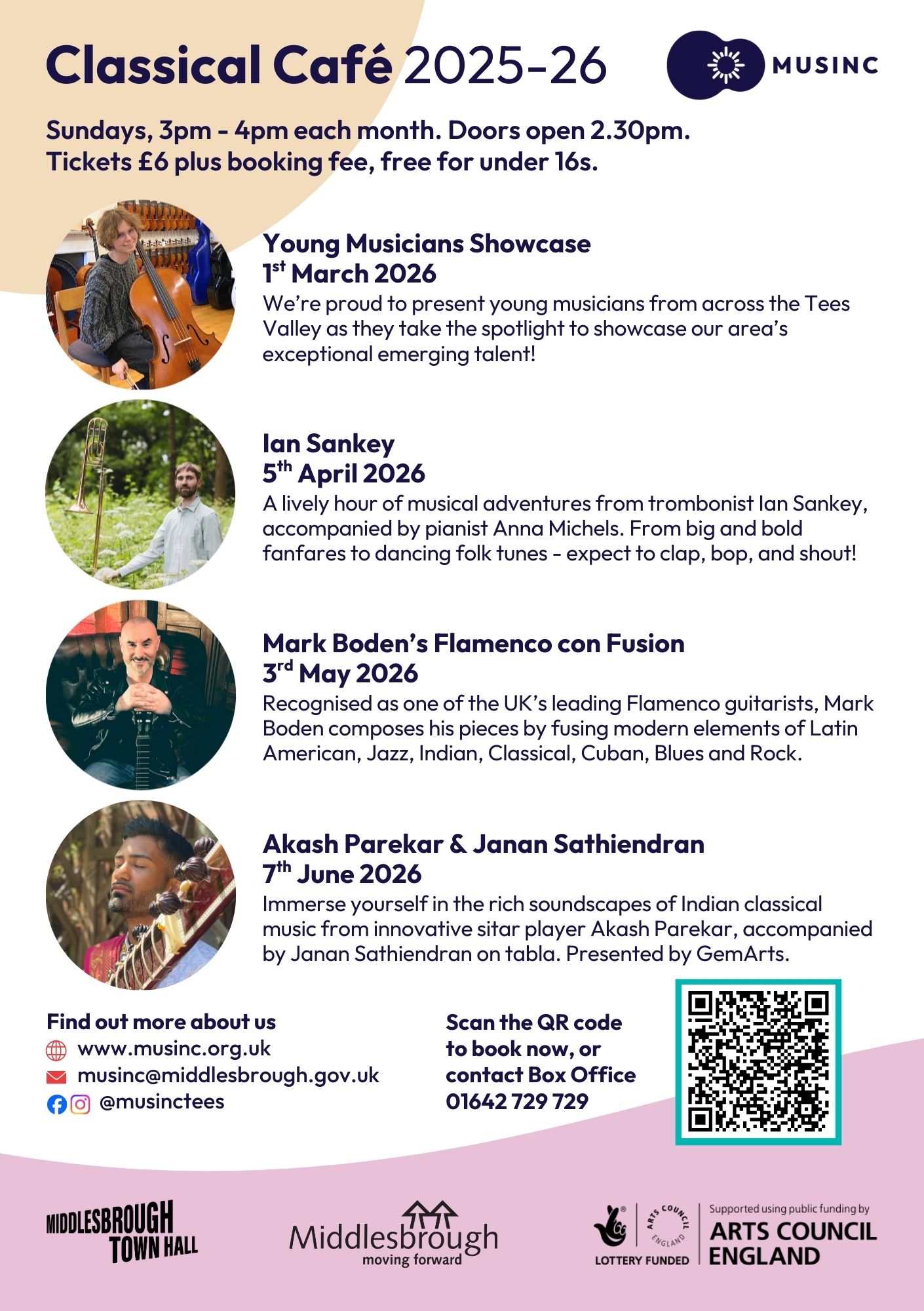 Classical Café 2025-26

MUSINC

Sundays, 3pm - 4pm each month. Doors open 2.30pm.
Tickets £6 plus booking fee, free for under 16s.

Young Musicians Showcase
1st March 2026
We're proud to present young musicians from across the Tees Valley as they take the spotlight to showcase our area's exceptional emerging talent!

Ian Sankey
5th April 2026
A lively hour of musical adventures from trombonist Ian Sankey, accompanied by pianist Anna Michels. From big and bold fanfares to dancing folk tunes - expect to clap, bop, and shout!

Mark Boden's Flamenco con Fusion
3rd May 2026
Recognised as one of the UK's leading Flamenco guitarists, Mark Boden composes his pieces by fusing modern elements of Latin American, Jazz, Indian, Classical, Cuban, Blues and Rock.

Akash Parekar & Janan Sathiendran
7th June 2026
Immerse yourself in the rich soundscapes of Indian classical music from innovative sitar player Akash Parekar, accompanied by Janan Sathiendran on tabla. Presented by GemArts.

Find out more about us
www.musinc.org.uk
musinc@middlesbrough.gov.uk
@musinctees

Scan the QR code to book now, or contact Box Office 01642 729 729

MIDDLESBROUGH TOWN HALL

Middlesbrough moving forward

ARTS COUNCIL ENGLAND
LOTTERY FUNDED

Supported using public funding by
ARTS COUNCIL ENGLAND